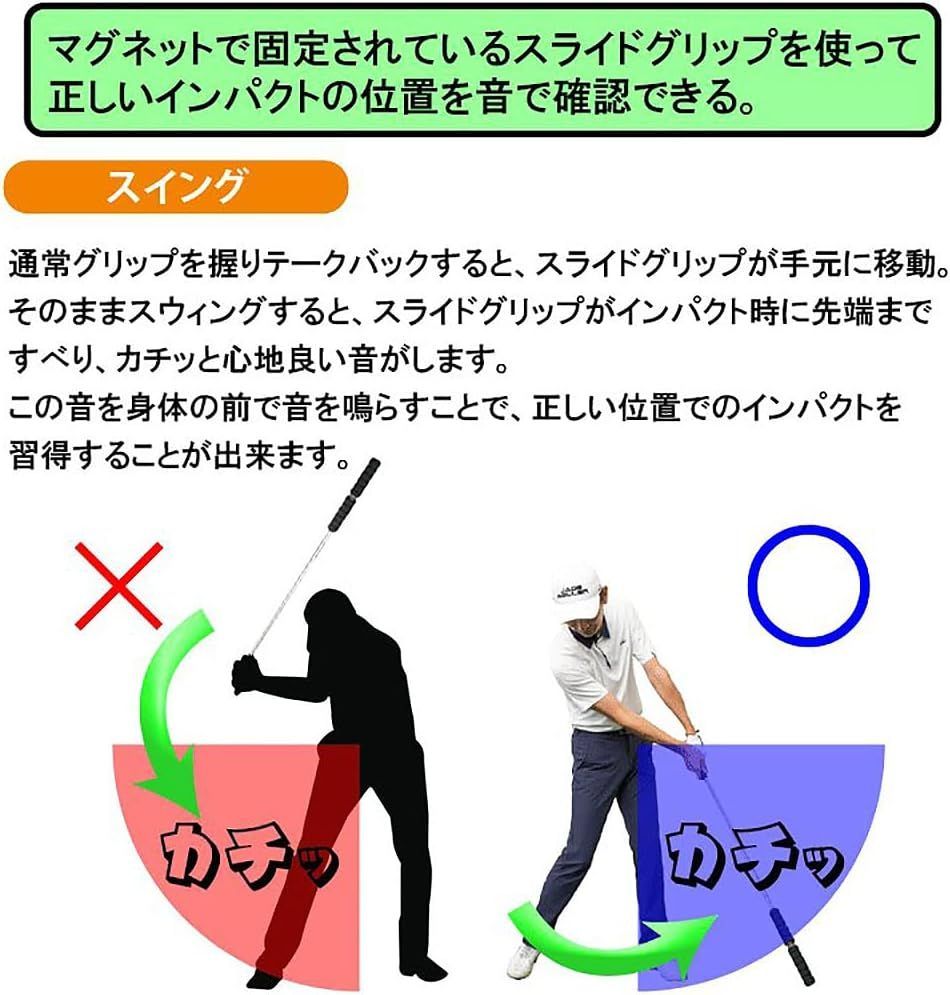 マグネットで固定されているスライドグリップを使って正しいインパクトの位置を音で確認できる。

スイング

通常グリップを握りテークバックすると、スライドグリップが手元に移動。そのままスウィングすると、スライドグリップがインパクト時に先端まですべり、カチッと心地良い音がします。
この音を身体の前で音を鳴らすことで、正しい位置でのインパクトを習得することが出来ます。

カチッ

カチッ